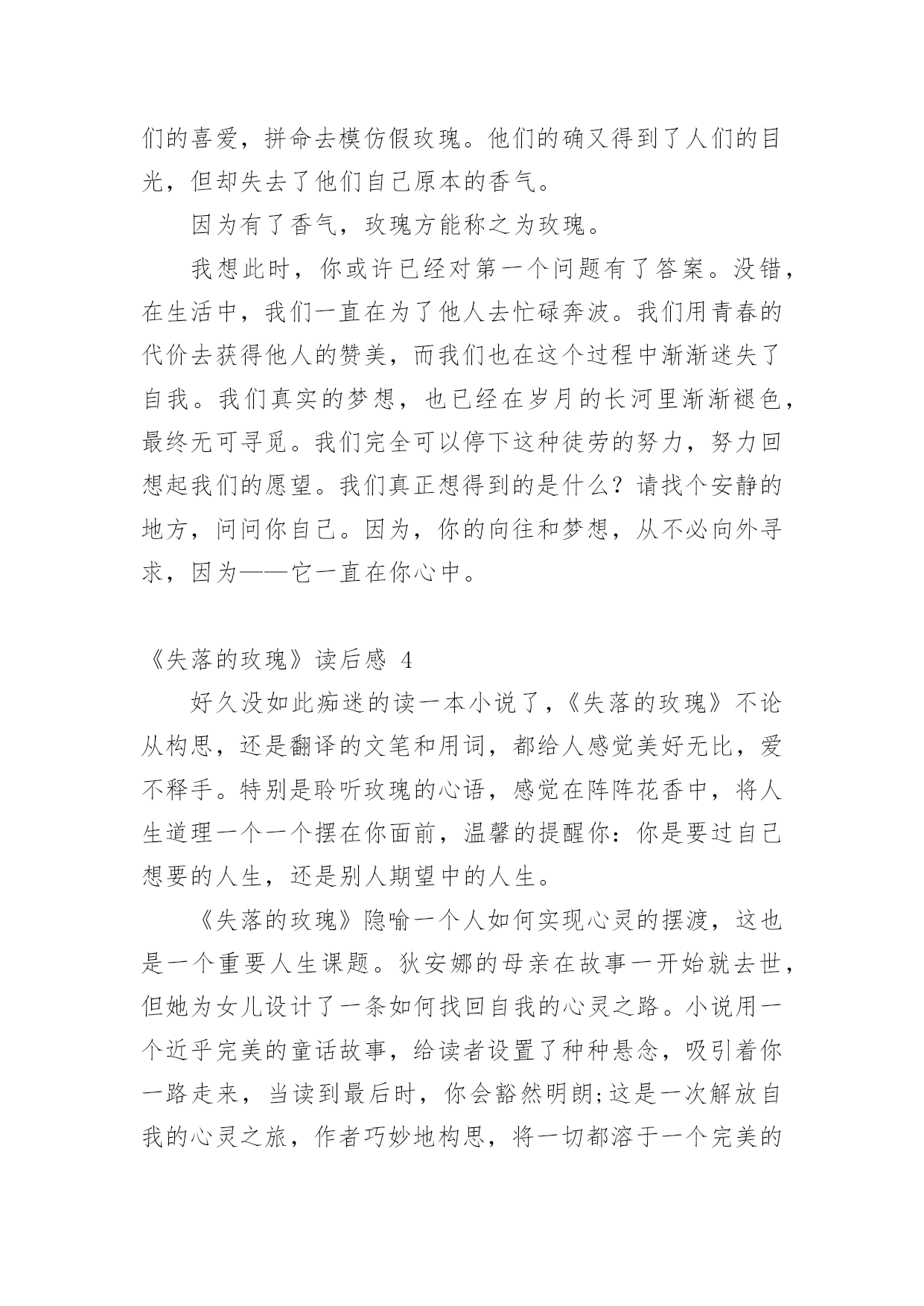 们的喜爱，拼命去模仿假玫瑰。他们的确又得到了人们的目光，但却失去了他们自己原本的香气。

因为有了香气，玫瑰方能称之为玫瑰。

我想此时，你或许已经对第一个问题有了答案。没错，在生活中，我们一直在为了他人去忙碌奔波。我们用青春的代价去获得他人的赞美，而我们也在这个过程中渐渐迷失了自我。我们真实的梦想，也已经在岁月的长河里渐渐褪色，最终无可寻觅。我们完全可以停下这种徒劳的努力，努力回想起我们的愿望。我们真正想得到的是什么？请找个安静的地方，问问你自己。因为，你的向往和梦想，从不必向外寻求，因为——它一直在你心中。

《失落的玫瑰》读后感 4

好久没如此痴迷的读一本小说了，《失落的玫瑰》不论从构思，还是翻译的文笔和用词，都给人感觉美好无比，爱不释手。特别是聆听玫瑰的心语，感觉在阵阵花香中，将人生道理一个一个摆在你面前，温馨的提醒你：你是要过自己想要的人生，还是别人期望中的人生。

《失落的玫瑰》隐喻一个人如何实现心灵的摆渡，这也是一个重要人生课题。狄安娜的母亲在故事一开始就去世，但她为女儿设计了一条如何找回自我的心灵之路。小说用一个近乎完美的童话故事，给读者设置了种种悬念，吸引着你一路走来，当读到最后时，你会豁然明朗;这是一次解放自我的心灵之旅，作者巧妙地构思，将一切都溶于一个完美的